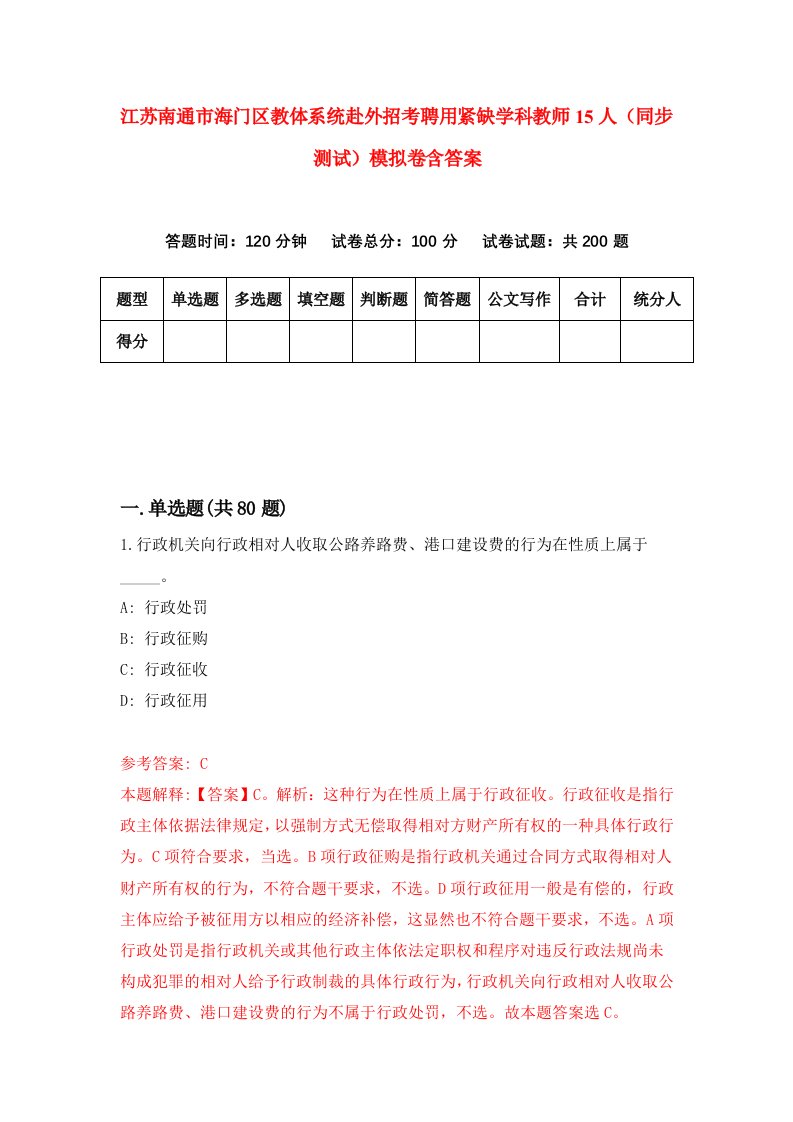 江苏南通市海门区教体系统赴外招考聘用紧缺学科教师15人（同步测试）模拟卷含答案

答题时间：120分钟　试卷总分：100分　试卷试题：共200题

| 题型 | 单选题 | 多选题 | 填空题 | 判断题 | 简答题 | 公文写作 | 合计 | 统分人 |
|---|---|---|---|---|---|---|---|---|
| 得分 | | | | | | | | |

一.单选题(共80题)

1.行政机关向行政相对人收取公路养路费、港口建设费的行为在性质上属于_____。

A: 行政处罚

B: 行政征购

C: 行政征收

D: 行政征用

参考答案: C

本题解释:【答案】C。解析：这种行为在性质上属于行政征收。行政征收是指行政主体依据法律规定，以强制方式无偿取得相对方财产所有权的一种具体行政行为。C项符合要求，当选。B项行政征购是指行政机关通过合同方式取得相对人财产所有权的行为，不符合题干要求，不选。D项行政征用一般是有偿的，行政主体应给予被征用方以相应的经济补偿，这显然也不符合题干要求，不选。A项行政处罚是指行政机关或其他行政主体依法定职权和程序对违反行政法规尚未构成犯罪的相对人给予行政制裁的具体行政行为，行政机关向行政相对人收取公路养路费、港口建设费的行为不属于行政处罚，不选。故本题答案选C。